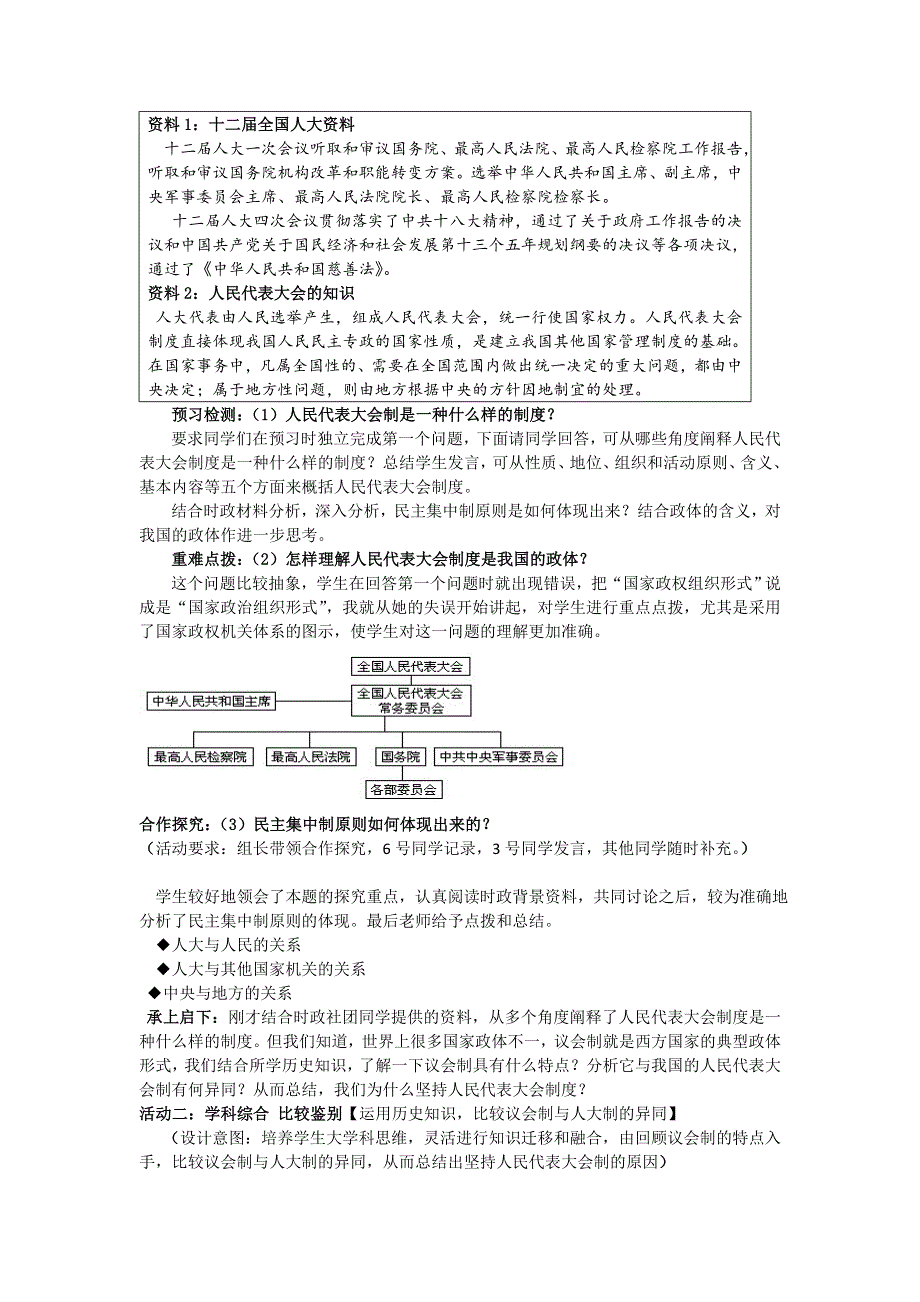 资料 1：十二届全国人大资料

十二届人大一次会议听取和审议国务院、最高人民法院、最高人民检察院工作报告，听取和审议国务院机构改革和职能转变方案。选举中华人民共和国主席、副主席，中央军事委员会主席、最高人民法院院长、最高人民检察院检察长。

十二届人大四次会议贯彻落实了中共十八大精神，通过了关于政府工作报告的决议和中国共产党关于国民经济和社会发展第十三个五年规划纲要的决议等各项决议，通过了《中华人民共和国慈善法》。

资料 2：人民代表大会的知识

人大代表由人民选举产生，组成人民代表大会，统一行使国家权力。人民代表大会制度直接体现我国人民民主专政的国家性质，是建立我国其他国家管理制度的基础。在国家事务中，凡属全国性的、需要在全国范围内做出统一决定的重大问题，都由中央决定；属于地方性问题，则由地方根据中央的方针因地制宜的处理。

预习检测：（1）人民代表大会制是一种什么样的制度？

要求同学们在预习时独立完成第一个问题，下面请同学回答，可从哪些角度阐释人民代表大会制度是一种什么样的制度？总结学生发言，可从性质、地位、组织和活动原则、含义、基本内容等五个方面来概括人民代表大会制度。

结合时政材料分析，深入分析，民主集中制原则是如何体现出来？结合政体的含义，对我国的政体作进一步思考。

重难点拨：（2）怎样理解人民代表大会制度是我国的政体？

这个问题比较抽象，学生在回答第一个问题时就出现错误，把“国家政权组织形式”说成是“国家政治组织形式”，我就从她的失误开始讲起，对学生进行重点点拨，尤其是采用了国家政权机关体系的图示，使学生对这一问题的理解更加准确。

全国人民代表大会
中华人民共和国主席
全国人民代表大会常务委员会
最高人民检察院
最高人民法院
国务院
中共中央军事委员会
各部委员会

合作探究：（3）民主集中制原则如何体现出来的？
（活动要求：组长带领合作探究，6 号同学记录，3 号同学发言，其他同学随时补充。）

学生较好地领会了本题的探究重点，认真阅读时政背景资料，共同讨论之后，较为准确地分析了民主集中制原则的体现。最后老师给予点拨和总结。
◆人大与人民的关系
◆人大与其他国家机关的关系
◆中央与地方的关系

承上启下：刚才结合时政社团同学提供的资料，从多个角度阐释了人民代表大会制度是一种什么样的制度。但我们知道，世界上很多国家政体不一，议会制就是西方国家的典型政体形式，我们结合所学历史知识，了解一下议会制具有什么特点？分析它与我国的人民代表大会制有何异同？从而总结，我们为什么坚持人民代表大会制度？

活动二：学科综合 比较鉴别【运用历史知识，比较议会制与人大制的异同】

（设计意图：培养学生大学科思维，灵活进行知识迁移和融合，由回顾议会制的特点入手，比较议会制与人大制的异同，从而总结出坚持人民代表大会制的原因）